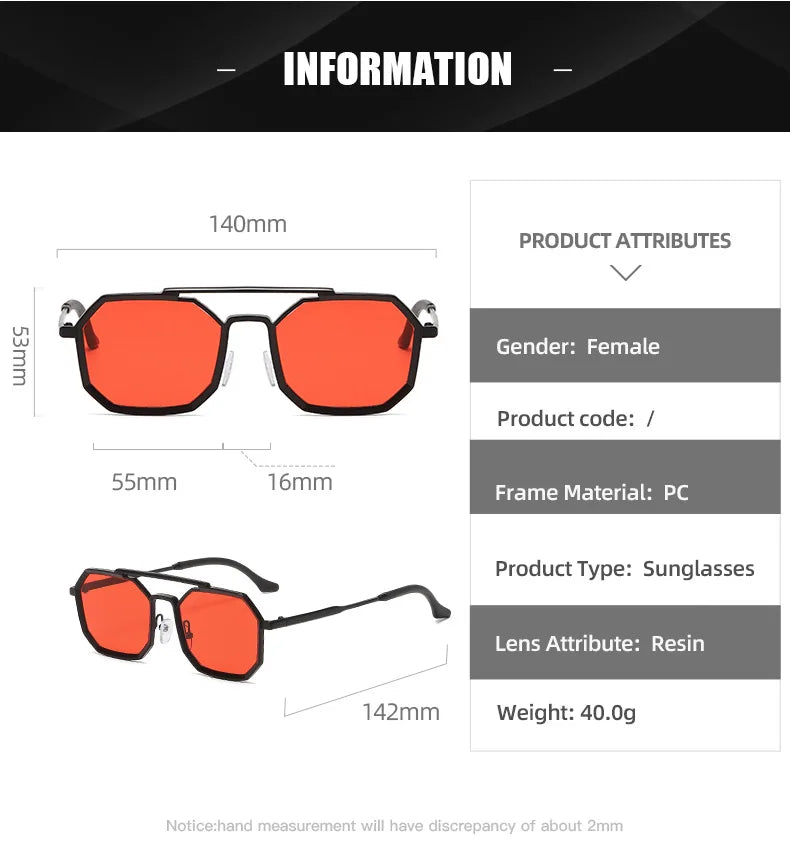 - INFORMATION -

140mm

53mm

55mm

16mm

142mm

PRODUCT ATTRIBUTES

Gender: Female

Product code: /

Frame Material: PC

Product Type: Sunglasses

Lens Attribute: Resin

Weight: 40.0g

Notice:hand measurement will have discrepancy of about 2mm